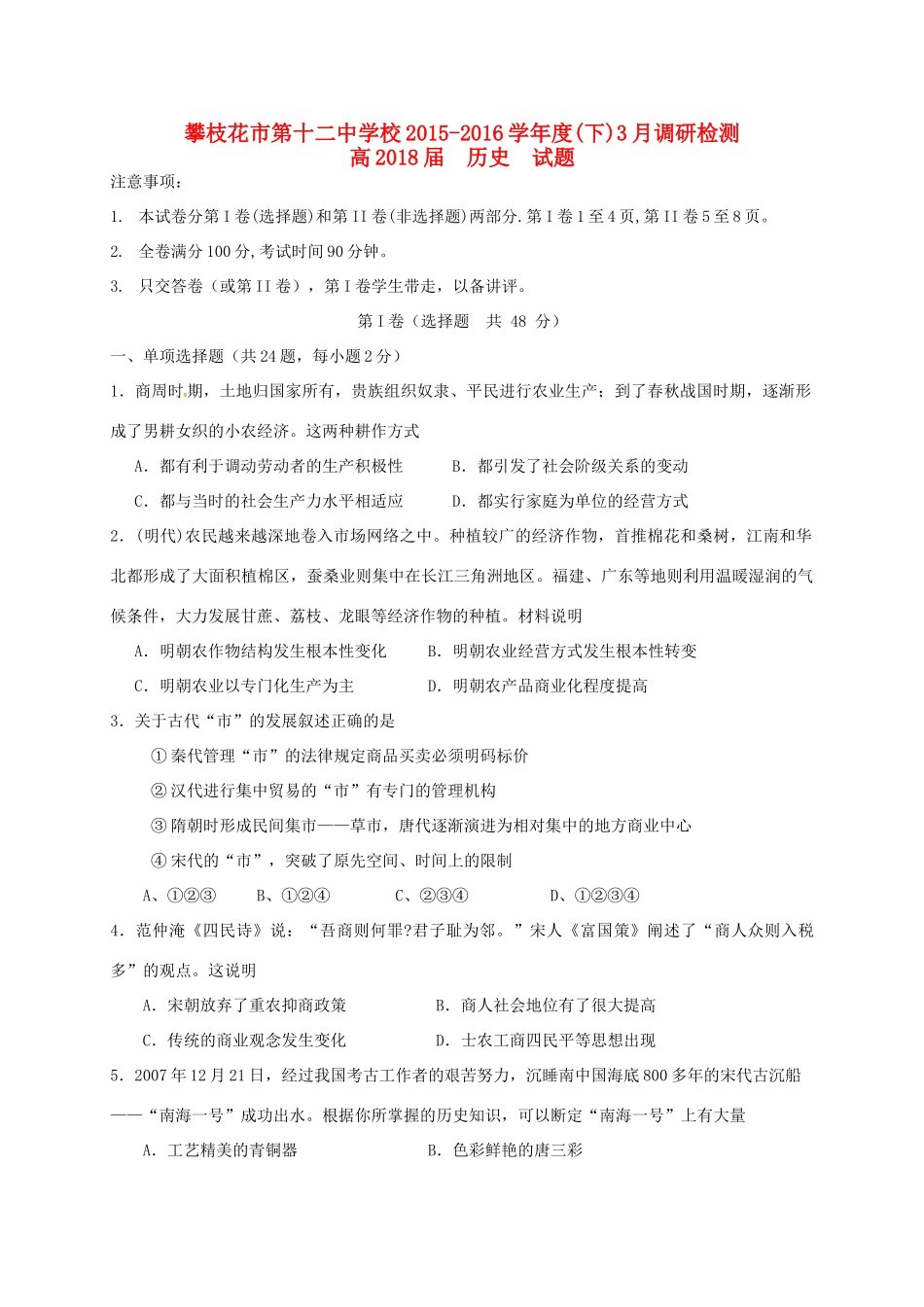 攀枝花市第十二中学校2015-2016学年度(下)3月调研检测
高2018届　历史　试题

注意事项：

1. 本试卷分第I卷(选择题)和第II卷(非选择题)两部分.第I卷1至4页,第II卷5至8页。

2. 全卷满分100分,考试时间90分钟。

3. 只交答卷（或第II卷），第I卷学生带走，以备讲评。

第I卷（选择题　共 48 分）

一、单项选择题（共24题，每小题2分）

1．商周时期，土地归国家所有，贵族组织奴隶、平民进行农业生产；到了春秋战国时期，逐渐形成了男耕女织的小农经济。这两种耕作方式

A．都有利于调动劳动者的生产积极性　　B．都引发了社会阶级关系的变动

C．都与当时的社会生产力水平相适应　　D．都实行家庭为单位的经营方式

2．(明代)农民越来越深地卷入市场网络之中。种植较广的经济作物，首推棉花和桑树，江南和华北都形成了大面积植棉区，蚕桑业则集中在长江三角洲地区。福建、广东等地则利用温暖湿润的气候条件，大力发展甘蔗、荔枝、龙眼等经济作物的种植。材料说明

A．明朝农作物结构发生根本性变化　　B．明朝农业经营方式发生根本性转变

C．明朝农业以专门化生产为主　　D．明朝农产品商业化程度提高

3．关于古代“市”的发展叙述正确的是

①秦代管理“市”的法律规定商品买卖必须明码标价

②汉代进行集中贸易的“市”有专门的管理机构

③隋朝时形成民间集市——草市，唐代逐渐演进为相对集中的地方商业中心

④宋代的“市”，突破了原先空间、时间上的限制

A、①②③　　B、①②④　　C、②③④　　D、①②③④

4．范仲淹《四民诗》说：“吾商则何罪?君子耻为邻。”宋人《富国策》阐述了“商人众则入税多”的观点。这说明

A．宋朝放弃了重农抑商政策　　B．商人社会地位有了很大提高

C．传统的商业观念发生变化　　D．士农工商四民平等思想出现

5．2007年12月21日，经过我国考古工作者的艰苦努力，沉睡南中国海底800多年的宋代古沉船——“南海一号”成功出水。根据你所掌握的历史知识，可以断定“南海一号”上有大量

A．工艺精美的青铜器　　B．色彩鲜艳的唐三彩